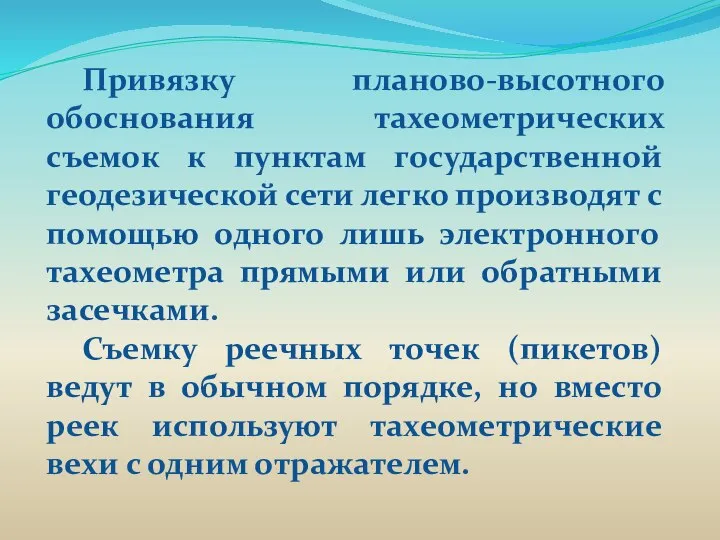 Привязку планово-высотного обоснования тахеометрических съемок к пунктам государственной геодезической сети легко производят с помощью одного лишь электронного тахеометра прямыми или обратными засечками.

Съемку реечных точек (пикетов) ведут в обычном порядке, но вместо реек используют тахеометрические вехи с одним отражателем.